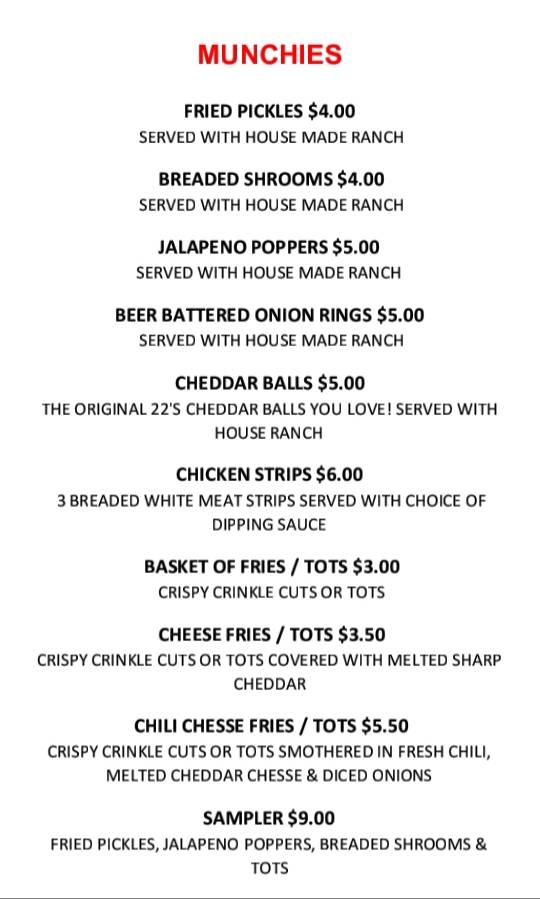 MUNCHIES

FRIED PICKLES $4.00
SERVED WITH HOUSE MADE RANCH

BREADED SHROOMS $4.00
SERVED WITH HOUSE MADE RANCH

JALAPENO POPPERS $5.00
SERVED WITH HOUSE MADE RANCH

BEER BATTERED ONION RINGS $5.00
SERVED WITH HOUSE MADE RANCH

CHEDDAR BALLS $5.00
THE ORIGINAL 22'S CHEDDAR BALLS YOU LOVE! SERVED WITH HOUSE RANCH

CHICKEN STRIPS $6.00
3 BREADED WHITE MEAT STRIPS SERVED WITH CHOICE OF DIPPING SAUCE

BASKET OF FRIES / TOTS $3.00
CRISPY CRINKLE CUTS OR TOTS

CHEESE FRIES / TOTS $3.50
CRISPY CRINKLE CUTS OR TOTS COVERED WITH MELTED SHARP CHEDDAR

CHILI CHESSE FRIES / TOTS $5.50
CRISPY CRINKLE CUTS OR TOTS SMOTHERED IN FRESH CHILI, MELTED CHEDDAR CHESSE & DICED ONIONS

SAMPLER $9.00
FRIED PICKLES, JALAPENO POPPERS, BREADED SHROOMS & TOTS